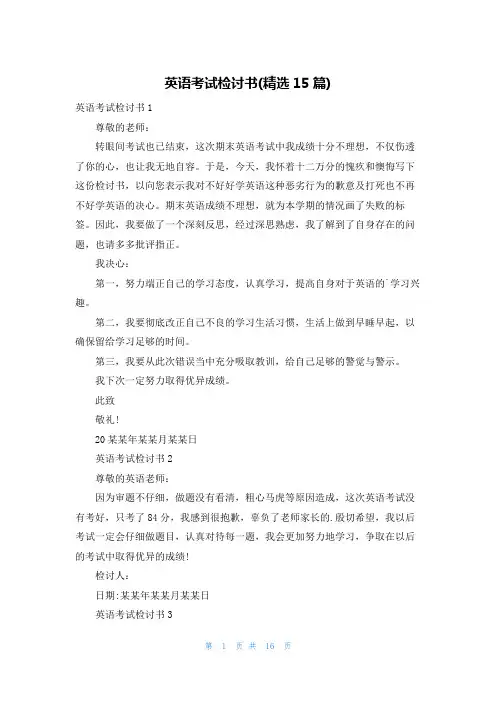 英语考试检讨书(精选 15 篇)

英语考试检讨书 1

尊敬的老师：

转眼间考试也已结束，这次期末英语考试中我成绩十分不理想，不仅伤透了你的心，也让我无地自容。于是，今天，我怀着十二万分的愧疚和懊悔写下这份检讨书，以向您表示我对不好好学英语这种恶劣行为的歉意及打死也不再不好学英语的决心。期末英语成绩不理想，就为本学期的情况画了失败的标签。因此，我要做了一个深刻反思，经过深思熟虑，我了解到了自身存在的问题，也请多多批评指正。

我决心：

第一，努力端正自己的学习态度，认真学习，提高自身对于英语的`学习兴趣。

第二，我要彻底改正自己不良的学习生活习惯，生活上做到早睡早起，以确保留给学习足够的时间。

第三，我要从此次错误当中充分吸取教训，给自己足够的警觉与警示。

我下次一定努力取得优异成绩。

此致

敬礼！

20 某某年某某月某某日

英语考试检讨书 2

尊敬的英语老师：

因为审题不仔细，做题没有看清，粗心马虎等原因造成，这次英语考试没有考好，只考了 84 分，我感到很抱歉，辜负了老师家长的.殷切希望，我以后考试一定会仔细做题目，认真对待每一题，我会更加努力地学习，争取在以后的考试中取得优异的成绩！

检讨人：

日期：某某年某某月某某日

英语考试检讨书 3

第 1 页 共 16 页